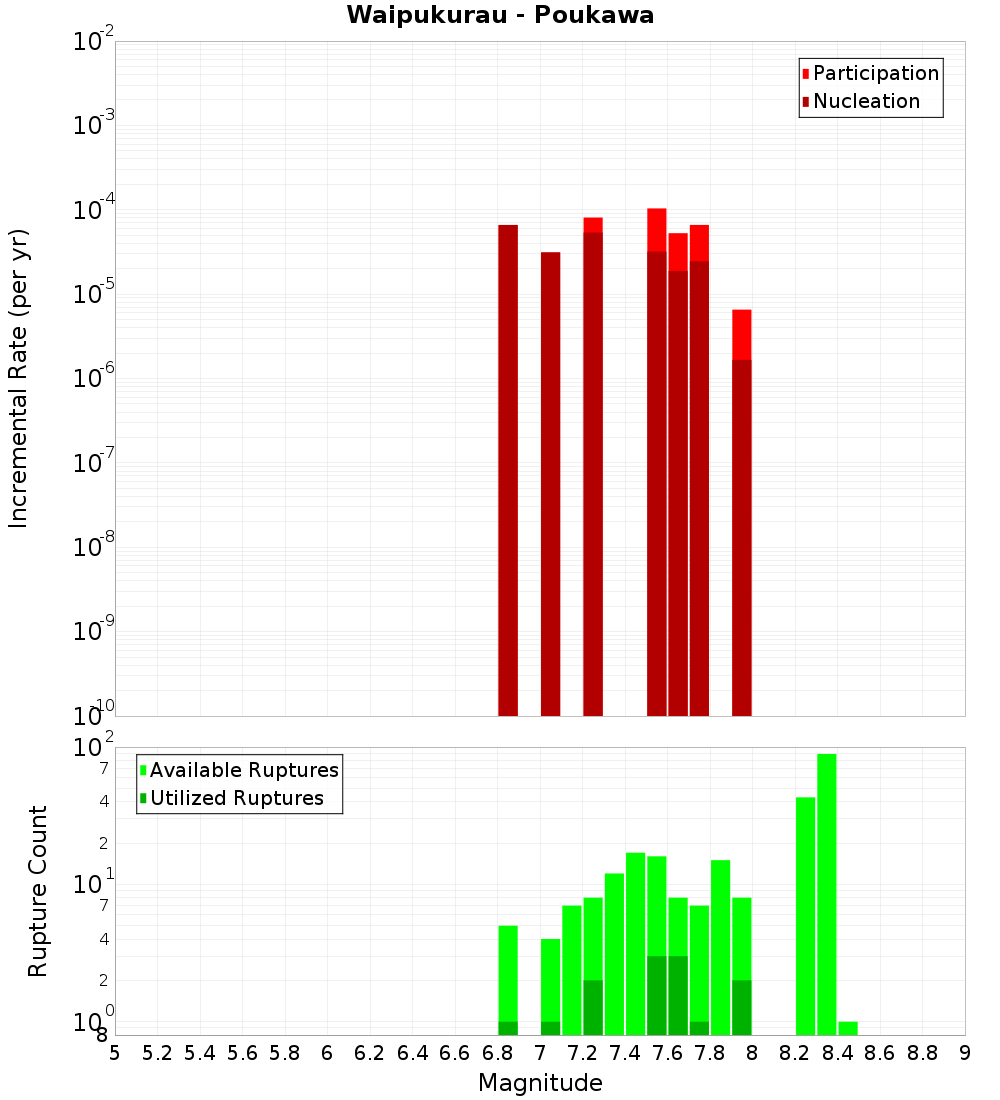 Waipukurau - Poukawa

Participation
Nucleation

Incremental Rate (per yr)

$10^{-2}$
$10^{-3}$
$10^{-4}$
$10^{-5}$
$10^{-6}$
$10^{-7}$
$10^{-8}$
$10^{-9}$
$10^{-10}$

Available Ruptures
Utilized Ruptures

Rupture Count

$10^{2}$
7
4
2
$10^{1}$
7
4
2
$10^{0}$
8

5 5.2 5.4 5.6 5.8 6 6.2 6.4 6.6 6.8 7 7.2 7.4 7.6 7.8 8 8.2 8.4 8.6 8.8 9

Magnitude